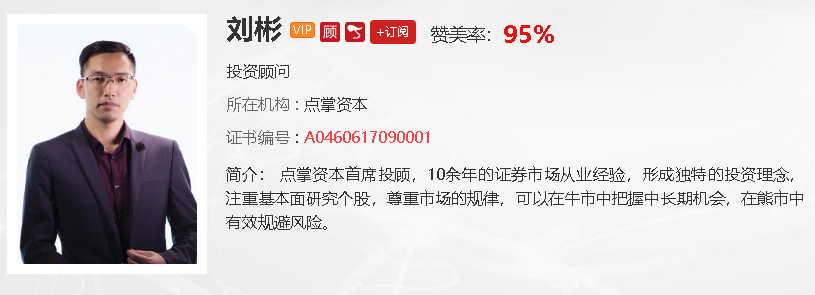 刘彬 VIP 顾 +订阅 赞美率：95%

投资顾问

所在机构：点掌资本

证书编号：A0460617090001

简介： 点掌资本首席投顾，10余年的证券市场从业经验，形成独特的投资理念，注重基本面研究个股，尊重市场的规律，可以在牛市中把握中长期机会，在熊市中有效规避风险。